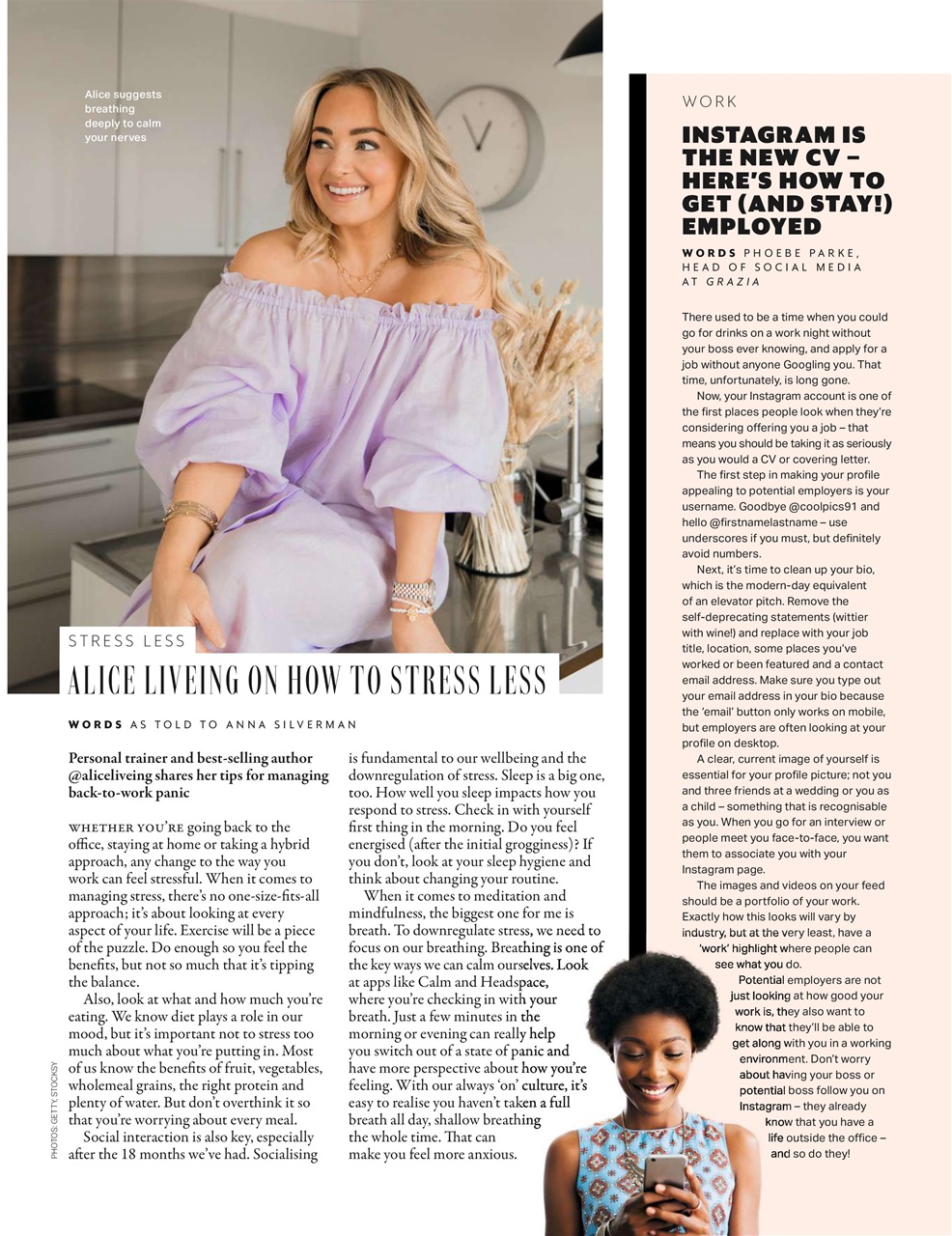 Alice suggests breathing deeply to calm your nerves

STRESS LESS

ALICE LIVEING ON HOW TO STRESS LESS

WORDS AS TOLD TO ANNA SILVERMAN

Personal trainer and best-selling author @aliceliveing shares her tips for managing back-to-work panic

WHETHER YOU'RE going back to the office, staying at home or taking a hybrid approach, any change to the way you work can feel stressful. When it comes to managing stress, there's no one-size-fits-all approach; it's about looking at every aspect of your life. Exercise will be a piece of the puzzle. Do enough so you feel the benefits, but not so much that it's tipping the balance.

Also, look at what and how much you're eating. We know diet plays a role in our mood, but it's important not to stress too much about what you're putting in. Most of us know the benefits of fruit, vegetables, wholemeal grains, the right protein and plenty of water. But don't overthink it so that you're worrying about every meal.

Social interaction is also key, especially after the 18 months we've had. Socialising is fundamental to our wellbeing and the downregulation of stress. Sleep is a big one, too. How well you sleep impacts how you respond to stress. Check in with yourself first thing in the morning. Do you feel energised (after the initial grogginess)? If you don't, look at your sleep hygiene and think about changing your routine.

When it comes to meditation and mindfulness, the biggest one for me is breath. To downregulate stress, we need to focus on our breathing. Breathing is one of the key ways we can calm ourselves. Look at apps like Calm and Headspace, where you're checking in with your breath. Just a few minutes in the morning or evening can really help you switch out of a state of panic and have more perspective about how you're feeling. With our always 'on' culture, it's easy to realise you haven't taken a full breath all day, shallow breathing the whole time. That can make you feel more anxious.

PHOTOS: GETTY, STOCKSY

WORK

INSTAGRAM IS THE NEW CV – HERE'S HOW TO GET (AND STAY!) EMPLOYED

WORDS PHOEBE PARKE, HEAD OF SOCIAL MEDIA AT GRAZIA

There used to be a time when you could go for drinks on a work night without your boss ever knowing, and apply for a job without anyone Googling you. That time, unfortunately, is long gone.

Now, your Instagram account is one of the first places people look when they're considering offering you a job – that means you should be taking it as seriously as you would a CV or covering letter.

The first step in making your profile appealing to potential employers is your username. Goodbye @coolpics91 and hello @firstnamelastname – use underscores if you must, but definitely avoid numbers.

Next, it's time to clean up your bio, which is the modern-day equivalent of an elevator pitch. Remove the self-deprecating statements (wittier with wine!) and replace with your job title, location, some places you've worked or been featured and a contact email address. Make sure you type out your email address in your bio because the 'email' button only works on mobile, but employers are often looking at your profile on desktop.

A clear, current image of yourself is essential for your profile picture; not you and three friends at a wedding or you as a child – something that is recognisable as you. When you go for an interview or people meet you face-to-face, you want them to associate you with your Instagram page.

The images and videos on your feed should be a portfolio of your work. Exactly how this looks will vary by industry, but at the very least, have a 'work' highlight where people can see what you do.

Potential employers are not just looking at how good your work is, they also want to know that they'll be able to get along with you in a working environment. Don't worry about having your boss or potential boss follow you on Instagram – they already know that you have a life outside the office – and so do they!